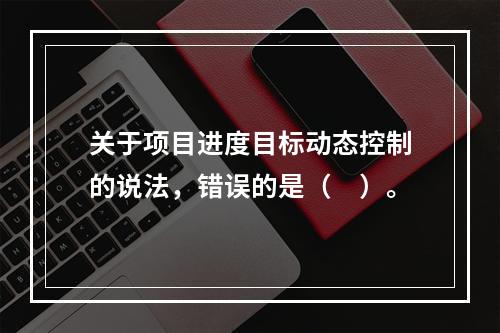 关于项目进度目标动态控制的说法，错误的是（　）。